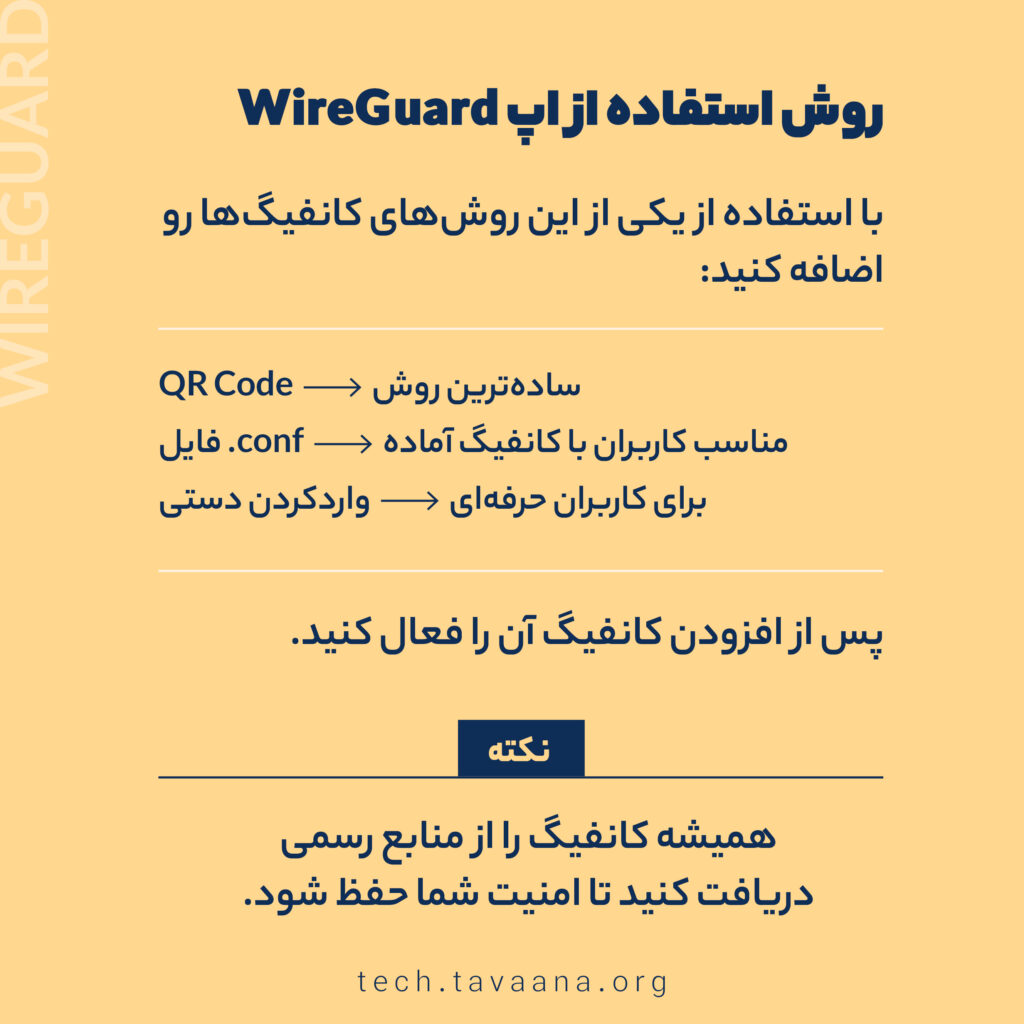 روش استفاده از اپ WireGuard

با استفاده از یکی از این روش‌های کانفیگ‌ها رو اضافه کنید:

QR Code ⟶ ساده‌ترین روش
فایل .conf ⟶ مناسب کاربران با کانفیگ آماده
واردکردن دستی ⟶ برای کاربران حرفه‌ای

پس از افزودن کانفیگ آن را فعال کنید.

نکته

همیشه کانفیگ را از منابع رسمی
دریافت کنید تا امنیت شما حفظ شود.

tech.tavaana.org

WIREGUARD